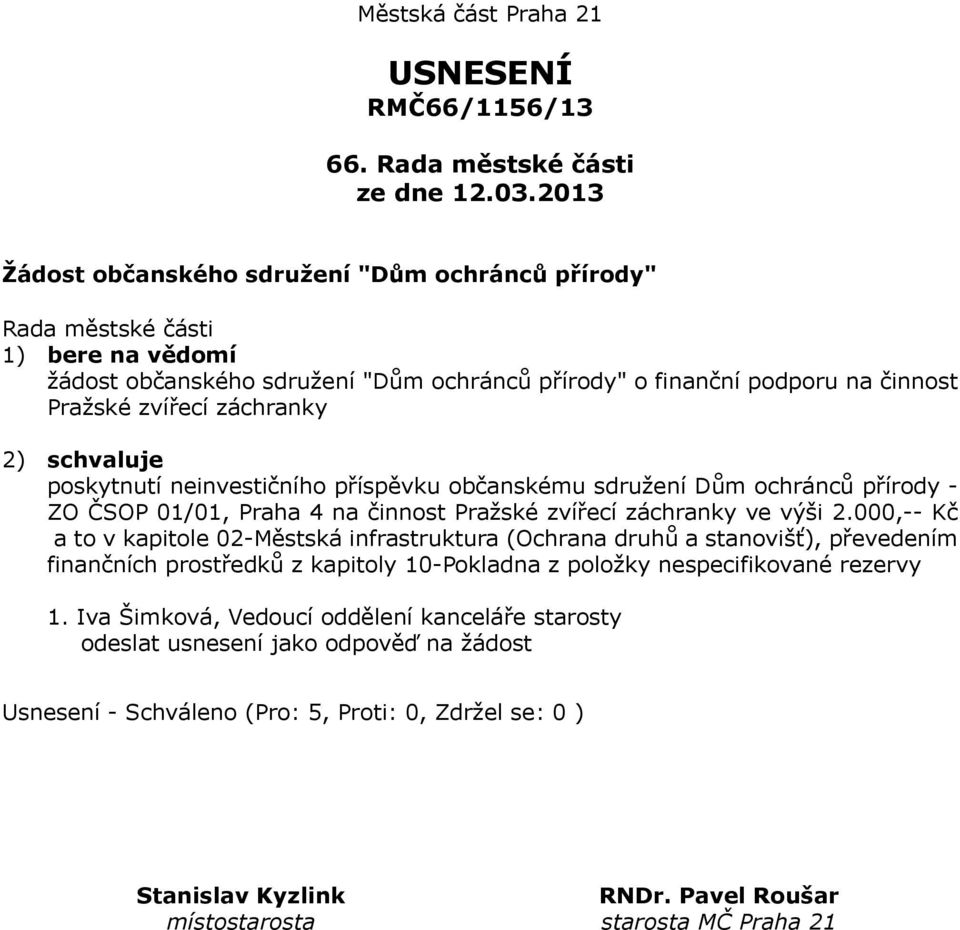 Městská část Praha 21

USNESENÍ
RMČ66/1156/13

66. Rada městské části
ze dne 12.03.2013

Žádost občanského sdružení "Dům ochránců přírody"

Rada městské části
1) bere na vědomí
žádost občanského sdružení "Dům ochránců přírody" o finanční podporu na činnost Pražské zvířecí záchranky

2) schvaluje
poskytnutí neinvestičního příspěvku občanskému sdružení Dům ochránců přírody - ZO ČSOP 01/01, Praha 4 na činnost Pražské zvířecí záchranky ve výši 2.000,-- Kč a to v kapitole 02-Městská infrastruktura (Ochrana druhů a stanovišť), převedením finančních prostředků z kapitoly 10-Pokladna z položky nespecifikované rezervy

1. Iva Šimková, Vedoucí oddělení kanceláře starosty
odeslat usnesení jako odpověď na žádost

Usnesení - Schváleno (Pro: 5, Proti: 0, Zdržel se: 0 )

Stanislav Kyzlink
místostarosta

RNDr. Pavel Roušar
starosta MČ Praha 21